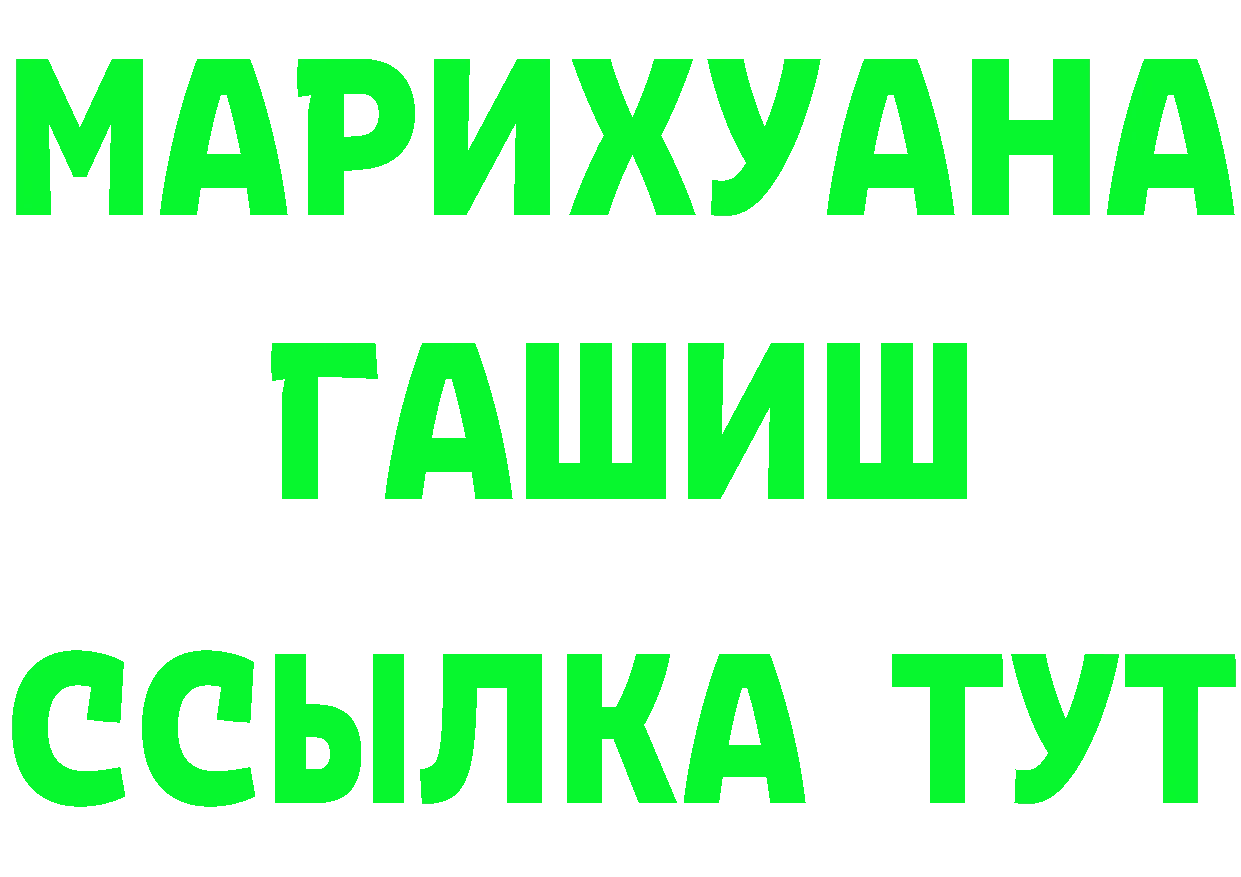 МАРИХУАНА
ГАШИШ
ССЫЛКА ТУТ